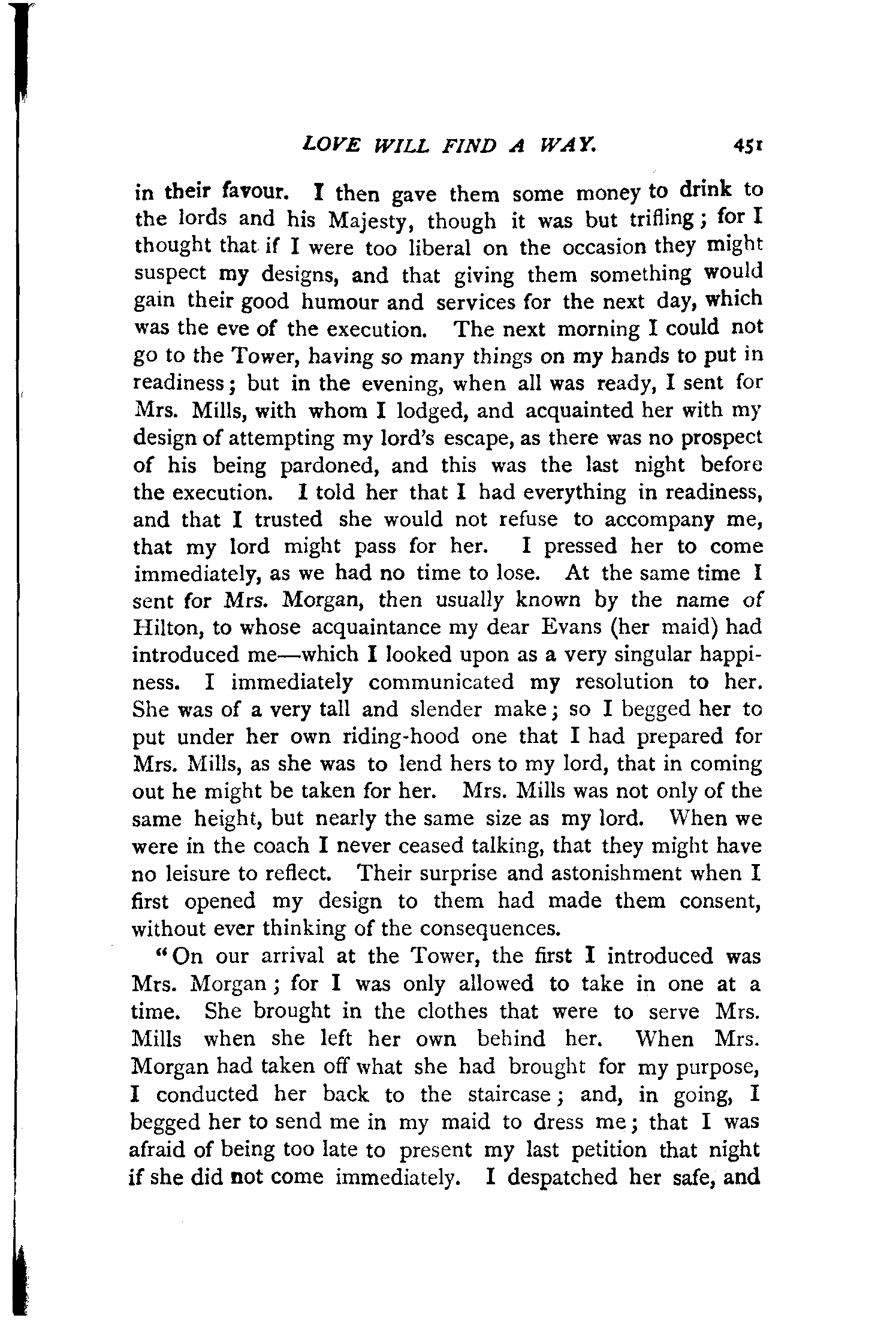 LOVE WILL FIND A WAY. 451

in their favour. I then gave them some money to drink to the lords and his Majesty, though it was but trifling; for I thought that if I were too liberal on the occasion they might suspect my designs, and that giving them something would gain their good humour and services for the next day, which was the eve of the execution. The next morning I could not go to the Tower, having so many things on my hands to put in readiness; but in the evening, when all was ready, I sent for Mrs. Mills, with whom I lodged, and acquainted her with my design of attempting my lord's escape, as there was no prospect of his being pardoned, and this was the last night before the execution. I told her that I had everything in readiness, and that I trusted she would not refuse to accompany me, that my lord might pass for her. I pressed her to come immediately, as we had no time to lose. At the same time I sent for Mrs. Morgan, then usually known by the name of Hilton, to whose acquaintance my dear Evans (her maid) had introduced me—which I looked upon as a very singular happiness. I immediately communicated my resolution to her. She was of a very tall and slender make; so I begged her to put under her own riding-hood one that I had prepared for Mrs. Mills, as she was to lend hers to my lord, that in coming out he might be taken for her. Mrs. Mills was not only of the same height, but nearly the same size as my lord. When we were in the coach I never ceased talking, that they might have no leisure to reflect. Their surprise and astonishment when I first opened my design to them had made them consent, without ever thinking of the consequences.

"On our arrival at the Tower, the first I introduced was Mrs. Morgan; for I was only allowed to take in one at a time. She brought in the clothes that were to serve Mrs. Mills when she left her own behind her. When Mrs. Morgan had taken off what she had brought for my purpose, I conducted her back to the staircase; and, in going, I begged her to send me in my maid to dress me; that I was afraid of being too late to present my last petition that night if she did not come immediately. I despatched her safe, and